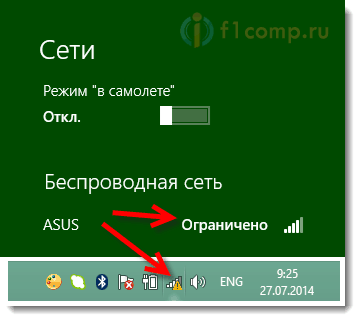 f1comp.ru

Сети

Режим "в самолете"

Откл.

Беспроводная сеть

ASUS

Ограничено

ENG

9:25
27.07.2014